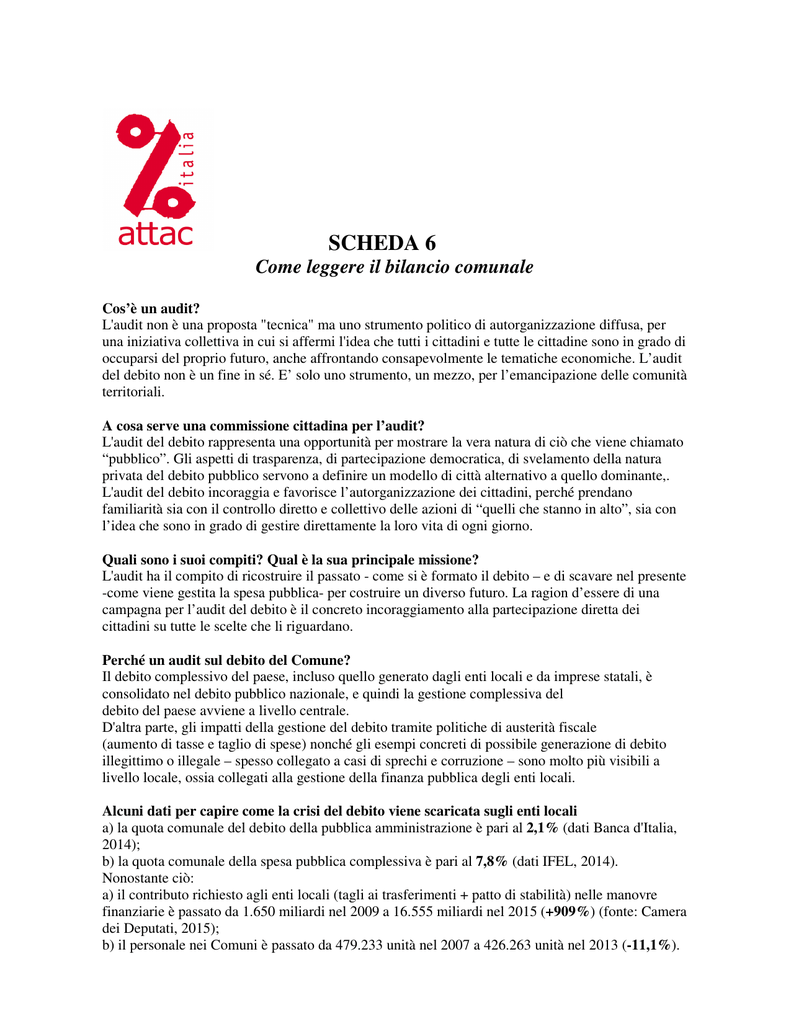 italia
attac

SCHEDA 6
Come leggere il bilancio comunale

Cos'è un audit?
L'audit non è una proposta "tecnica" ma uno strumento politico di autorganizzazione diffusa, per una iniziativa collettiva in cui si affermi l'idea che tutti i cittadini e tutte le cittadine sono in grado di occuparsi del proprio futuro, anche affrontando consapevolmente le tematiche economiche. L'audit del debito non è un fine in sé. E' solo uno strumento, un mezzo, per l'emancipazione delle comunità territoriali.

A cosa serve una commissione cittadina per l'audit?
L'audit del debito rappresenta una opportunità per mostrare la vera natura di ciò che viene chiamato "pubblico". Gli aspetti di trasparenza, di partecipazione democratica, di svelamento della natura privata del debito pubblico servono a definire un modello di città alternativo a quello dominante,. L'audit del debito incoraggia e favorisce l'autorganizzazione dei cittadini, perché prendano familiarità sia con il controllo diretto e collettivo delle azioni di "quelli che stanno in alto", sia con l'idea che sono in grado di gestire direttamente la loro vita di ogni giorno.

Quali sono i suoi compiti? Qual è la sua principale missione?
L'audit ha il compito di ricostruire il passato - come si è formato il debito – e di scavare nel presente -come viene gestita la spesa pubblica- per costruire un diverso futuro. La ragion d'essere di una campagna per l'audit del debito è il concreto incoraggiamento alla partecipazione diretta dei cittadini su tutte le scelte che li riguardano.

Perché un audit sul debito del Comune?
Il debito complessivo del paese, incluso quello generato dagli enti locali e da imprese statali, è consolidato nel debito pubblico nazionale, e quindi la gestione complessiva del debito del paese avviene a livello centrale.
D'altra parte, gli impatti della gestione del debito tramite politiche di austerità fiscale (aumento di tasse e taglio di spese) nonché gli esempi concreti di possibile generazione di debito illegittimo o illegale – spesso collegato a casi di sprechi e corruzione – sono molto più visibili a livello locale, ossia collegati alla gestione della finanza pubblica degli enti locali.

Alcuni dati per capire come la crisi del debito viene scaricata sugli enti locali
a) la quota comunale del debito della pubblica amministrazione è pari al 2,1% (dati Banca d'Italia, 2014);
b) la quota comunale della spesa pubblica complessiva è pari al 7,8% (dati IFEL, 2014).
Nonostante ciò:
a) il contributo richiesto agli enti locali (tagli ai trasferimenti + patto di stabilità) nelle manovre finanziarie è passato da 1.650 miliardi nel 2009 a 16.555 miliardi nel 2015 (+909%) (fonte: Camera dei Deputati, 2015);
b) il personale nei Comuni è passato da 479.233 unità nel 2007 a 426.263 unità nel 2013 (-11,1%).